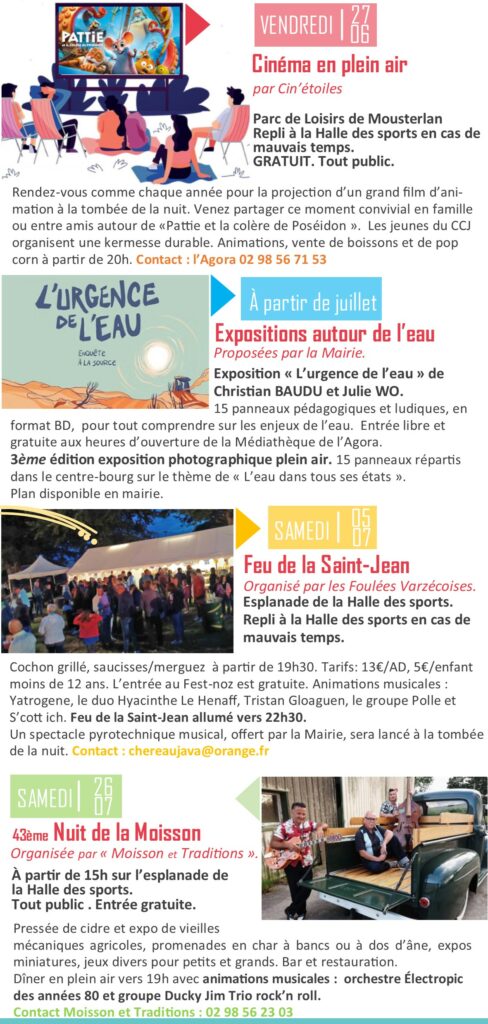 PATTIE

VENDREDI | 27 06

Cinéma en plein air

par Cin'étoiles

Parc de Loisirs de Mousterlan
Repli à la Halle des sports en cas de mauvais temps.
GRATUIT. Tout public.

Rendez-vous comme chaque année pour la projection d'un grand film d'animation à la tombée de la nuit. Venez partager ce moment convivial en famille ou entre amis autour de «Pattie et la colère de Poséidon ». Les jeunes du CCJ organisent une kermesse durable. Animations, vente de boissons et de pop corn à partir de 20h. Contact : l'Agora 02 98 56 71 53

L'URGENCE DE L'EAU
ENQUÊTE À LA SOURCE

À partir de juillet

Expositions autour de l'eau

Proposées par la Mairie.

Exposition « L'urgence de l'eau » de Christian BAUDU et Julie WO.
15 panneaux pédagogiques et ludiques, en format BD, pour tout comprendre sur les enjeux de l'eau. Entrée libre et gratuite aux heures d'ouverture de la Médiathèque de l'Agora.
3ème édition exposition photographique plein air. 15 panneaux répartis dans le centre-bourg sur le thème de « L'eau dans tous ses états ».
Plan disponible en mairie.

SAMEDI | 05 07

Feu de la Saint-Jean

Organisé par les Foulées Varzécoises.

Esplanade de la Halle des sports.
Repli à la Halle des sports en cas de mauvais temps.

Cochon grillé, saucisses/merguez à partir de 19h30. Tarifs: 13€/AD, 5€/enfant moins de 12 ans. L'entrée au Fest-noz est gratuite. Animations musicales : Yatrogene, le duo Hyacinthe Le Henaff, Tristan Gloaguen, le groupe Polle et S'cott ich. Feu de la Saint-Jean allumé vers 22h30.
Un spectacle pyrotechnique musical, offert par la Mairie, sera lancé à la tombée de la nuit. Contact : chereaujava@orange.fr

SAMEDI | 26 07

43ème Nuit de la Moisson

Organisée par « Moisson et Traditions ».

À partir de 15h sur l'esplanade de la Halle des sports.
Tout public . Entrée gratuite.

Pressée de cidre et expo de vieilles mécaniques agricoles, promenades en char à bancs ou à dos d'âne, expos miniatures, jeux divers pour petits et grands. Bar et restauration.
Dîner en plein air vers 19h avec animations musicales : orchestre Électropic des années 80 et groupe Ducky Jim Trio rock'n roll.
Contact Moisson et Traditions : 02 98 56 23 03